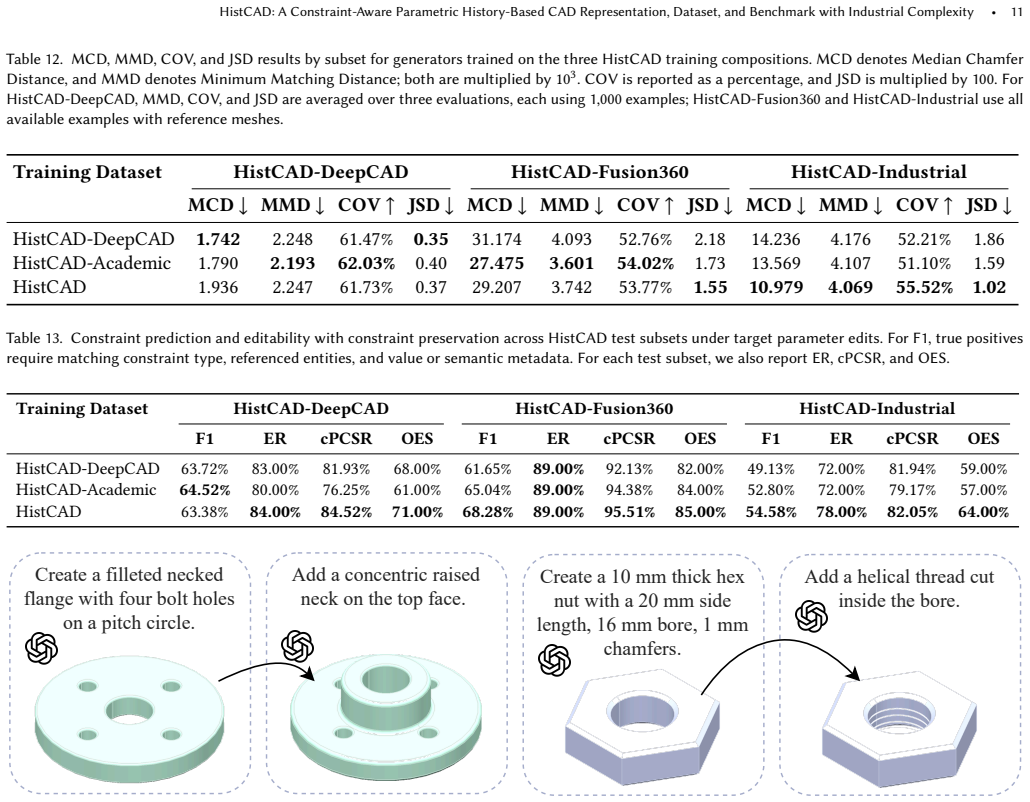 HistCAD: A Constraint-Aware Parametric History-Based CAD Representation, Dataset, and Benchmark with Industrial Complexity • 11

Table 12. MCD, MMD, COV, and JSD results by subset for generators trained on the three HistCAD training compositions. MCD denotes Median Chamfer Distance, and MMD denotes Minimum Matching Distance; both are multiplied by $10^3$. COV is reported as a percentage, and JSD is multiplied by 100. For HistCAD-DeepCAD, MMD, COV, and JSD are averaged over three evaluations, each using 1,000 examples; HistCAD-Fusion360 and HistCAD-Industrial use all available examples with reference meshes.

| Training Dataset | HistCAD-DeepCAD | | | | HistCAD-Fusion360 | | | | HistCAD-Industrial | | | |
|---|---|---|---|---|---|---|---|---|---|---|---|---|
| | MCD ↓ | MMD ↓ | COV ↑ | JSD ↓ | MCD ↓ | MMD ↓ | COV ↑ | JSD ↓ | MCD ↓ | MMD ↓ | COV ↑ | JSD ↓ |
| HistCAD-DeepCAD | 1.742 | 2.248 | 61.47% | 0.35 | 31.174 | 4.093 | 52.76% | 2.18 | 14.236 | 4.176 | 52.21% | 1.86 |
| HistCAD-Academic | 1.790 | 2.193 | 62.03% | 0.40 | 27.475 | 3.601 | 54.02% | 1.73 | 13.569 | 4.107 | 51.10% | 1.59 |
| HistCAD | 1.936 | 2.247 | 61.73% | 0.37 | 29.207 | 3.742 | 53.77% | 1.55 | 10.979 | 4.069 | 55.52% | 1.02 |

Table 13. Constraint prediction and editability with constraint preservation across HistCAD test subsets under target parameter edits. For F1, true positives require matching constraint type, referenced entities, and value or semantic metadata. For each test subset, we also report ER, cPCSR, and OES.

| Training Dataset | HistCAD-DeepCAD | | | | HistCAD-Fusion360 | | | | HistCAD-Industrial | | | |
|---|---|---|---|---|---|---|---|---|---|---|---|---|
| | F1 | ER | cPCSR | OES | F1 | ER | cPCSR | OES | F1 | ER | cPCSR | OES |
| HistCAD-DeepCAD | 63.72% | 83.00% | 81.93% | 68.00% | 61.65% | 89.00% | 92.13% | 82.00% | 49.13% | 72.00% | 81.94% | 59.00% |
| HistCAD-Academic | 64.52% | 80.00% | 76.25% | 61.00% | 65.04% | 89.00% | 94.38% | 84.00% | 52.80% | 72.00% | 79.17% | 57.00% |
| HistCAD | 63.38% | 84.00% | 84.52% | 71.00% | 68.28% | 89.00% | 95.51% | 85.00% | 54.58% | 78.00% | 82.05% | 64.00% |

Create a filleted necked flange with four bolt holes on a pitch circle.

Add a concentric raised neck on the top face.

Create a 10 mm thick hex nut with a 20 mm side length, 16 mm bore, 1 mm chamfers.

Add a helical thread cut inside the bore.